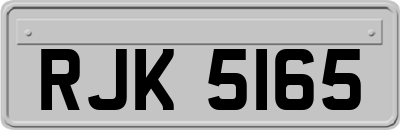 RJK 5165